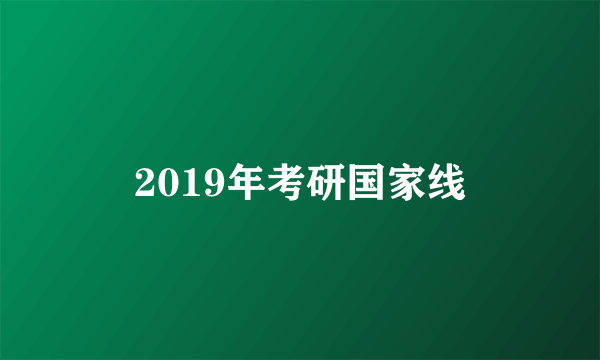 2019年考研国家线